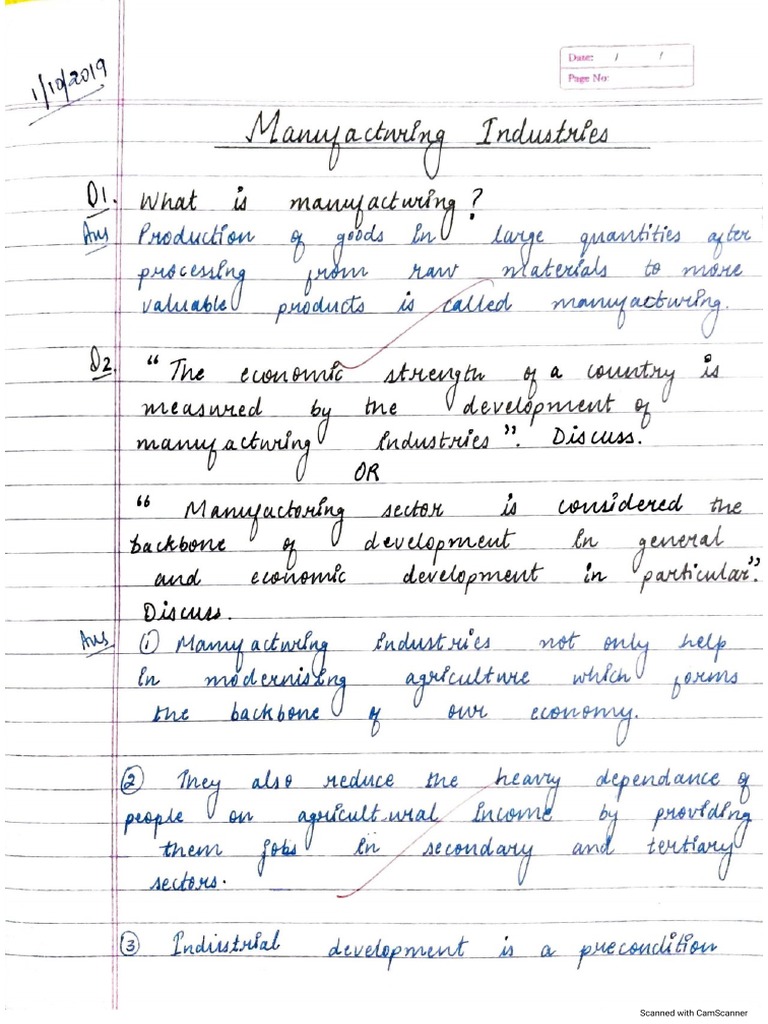 1/10/2019

Date: / /
Page No:

Manufacturing Industries

Q1. What is manufacturing?
Ans Production of goods in large quantities after processing from raw materials to more valuable products is called manufacturing.

Q2. "The economic strength of a country is measured by the development of manufacturing industries". Discuss.
OR
" Manufacturing sector is considered the backbone of development in general and economic development in particular". Discuss.

Ans ① Manufacturing industries not only help in modernising agriculture which forms the backbone of our economy.

② They also reduce the heavy dependance of people on agricultural income by providing them jobs in secondary and tertiary sectors.

③ Industrial development is a precondition

Scanned with CamScanner